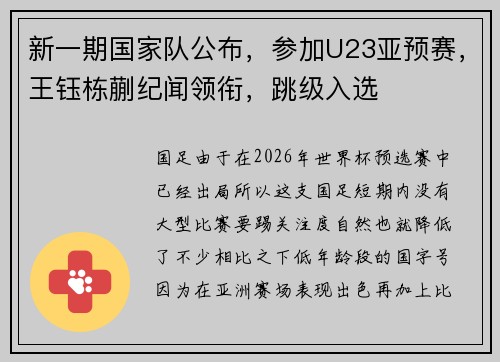 新一期国家队公布，参加U23亚预赛，王钰栋蒯纪闻领衔，跳级入选

国足由于在2026年世界杯预选赛中已经出局所以这支国足短期内没有大型比赛要踢关注度自然也就降低了不少相比之下低年龄段的国字号因为在亚洲赛场表现出色再加上比